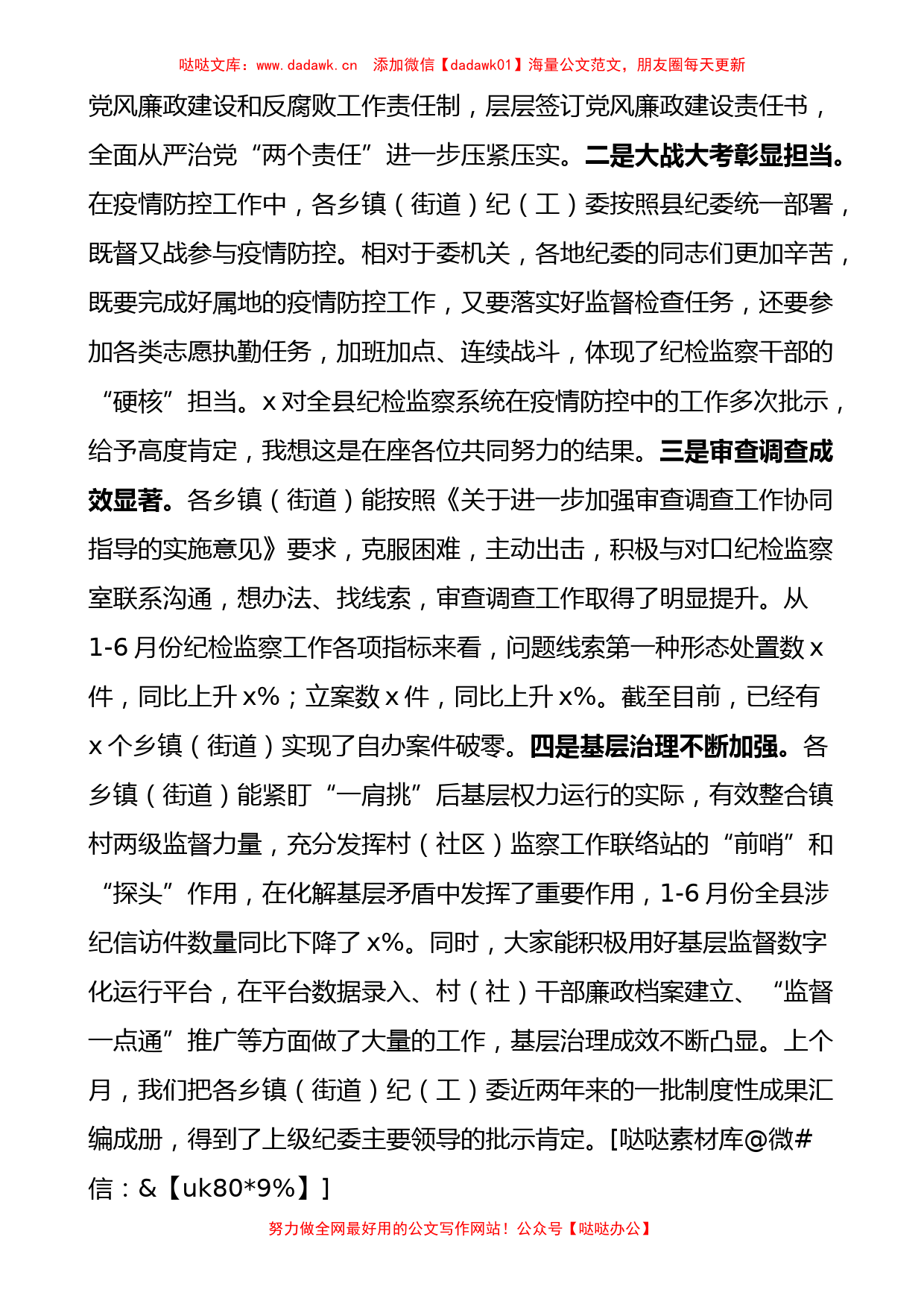 哒哒文库：www.dadawk.cn　添加微信【dadawk01】海量公文范文，朋友圈每天更新

党风廉政建设和反腐败工作责任制，层层签订党风廉政建设责任书，全面从严治党“两个责任”进一步压紧压实。二是大战大考彰显担当。在疫情防控工作中，各乡镇（街道）纪（工）委按照县纪委统一部署，既督又战参与疫情防控。相对于委机关，各地纪委的同志们更加辛苦，既要完成好属地的疫情防控工作，又要落实好监督检查任务，还要参加各类志愿执勤任务，加班加点、连续战斗，体现了纪检监察干部的“硬核”担当。x对全县纪检监察系统在疫情防控中的工作多次批示，给予高度肯定，我想这是在座各位共同努力的结果。三是审查调查成效显著。各乡镇（街道）能按照《关于进一步加强审查调查工作协同指导的实施意见》要求，克服困难，主动出击，积极与对口纪检监察室联系沟通，想办法、找线索，审查调查工作取得了明显提升。从1-6月份纪检监察工作各项指标来看，问题线索第一种形态处置数x件，同比上升x%；立案数x件，同比上升x%。截至目前，已经有x个乡镇（街道）实现了自办案件破零。四是基层治理不断加强。各乡镇（街道）能紧盯“一肩挑”后基层权力运行的实际，有效整合镇村两级监督力量，充分发挥村（社区）监察工作联络站的“前哨”和“探头”作用，在化解基层矛盾中发挥了重要作用，1-6月份全县涉纪信访件数量同比下降了x%。同时，大家能积极用好基层监督数字化运行平台，在平台数据录入、村（社）干部廉政档案建立、“监督一点通”推广等方面做了大量的工作，基层治理成效不断凸显。上个月，我们把各乡镇（街道）纪（工）委近两年来的一批制度性成果汇编成册，得到了上级纪委主要领导的批示肯定。[哒哒素材库@微#信：&【uk80*9%】]

努力做全网最好用的公文写作网站！公众号【哒哒办公】